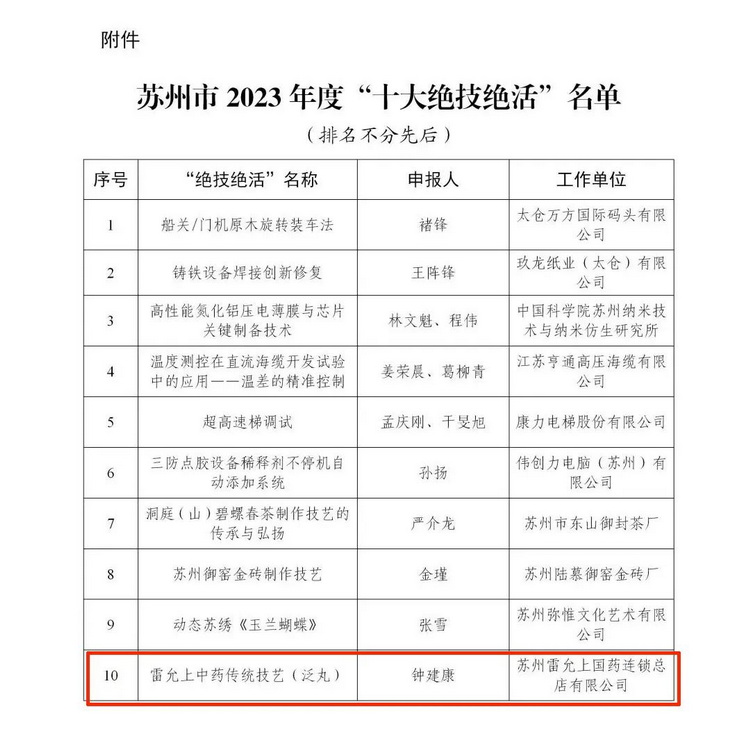 附件

苏州市 2023 年度“十大绝技绝活”名单

（排名不分先后）

| 序号 | “绝技绝活”名称 | 申报人 | 工作单位 |
|---|---|---|---|
| 1 | 船关/门机原木旋转装车法 | 褚锋 | 太仓万方国际码头有限公司 |
| 2 | 铸铁设备焊接创新修复 | 王阵锋 | 玖龙纸业（太仓）有限公司 |
| 3 | 高性能氮化铝压电薄膜与芯片关键制备技术 | 林文魁、程伟 | 中国科学院苏州纳米技术与纳米仿生研究所 |
| 4 | 温度测控在直流海缆开发试验中的应用——温差的精准控制 | 姜荣晨、葛柳青 | 江苏亨通高压海缆有限公司 |
| 5 | 超高速梯调试 | 孟庆刚、干旻旭 | 康力电梯股份有限公司 |
| 6 | 三防点胶设备稀释剂不停机自动添加系统 | 孙扬 | 伟创力电脑（苏州）有限公司 |
| 7 | 洞庭（山）碧螺春茶制作技艺的传承与弘扬 | 严介龙 | 苏州市东山御封茶厂 |
| 8 | 苏州御窑金砖制作技艺 | 金瑾 | 苏州陆慕御窑金砖厂 |
| 9 | 动态苏绣《玉兰蝴蝶》 | 张雪 | 苏州弥惟文化艺术有限公司 |
| 10 | 雷允上中药传统技艺（泛丸） | 钟建康 | 苏州雷允上国药连锁总店有限公司 |